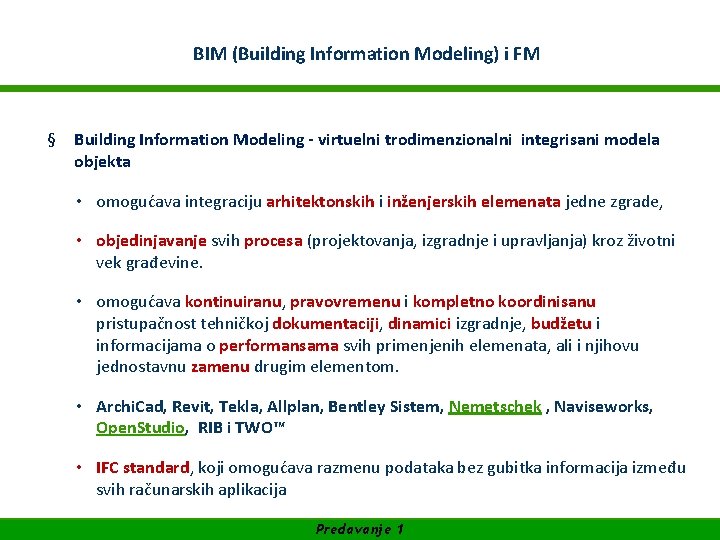 BIM (Building Information Modeling) i FM

§ Building Information Modeling - virtuelni trodimenzionalni integrisani modela objekta

• omogućava integraciju arhitektonskih i inženjerskih elemenata jedne zgrade,

• objedinjavanje svih procesa (projektovanja, izgradnje i upravljanja) kroz životni vek građevine.

• omogućava kontinuiranu, pravovremenu i kompletno koordinisanu pristupačnost tehničkoj dokumentaciji, dinamici izgradnje, budžetu i informacijama o performansama svih primenjenih elemenata, ali i njihovu jednostavnu zamenu drugim elementom.

• ArchiCad, Revit, Tekla, Allplan, Bentley Sistem, Nemetschek , Naviseworks, OpenStudio, RIB i TWO™

• IFC standard, koji omogućava razmenu podataka bez gubitka informacija između svih računarskih aplikacija

Predavanje 1